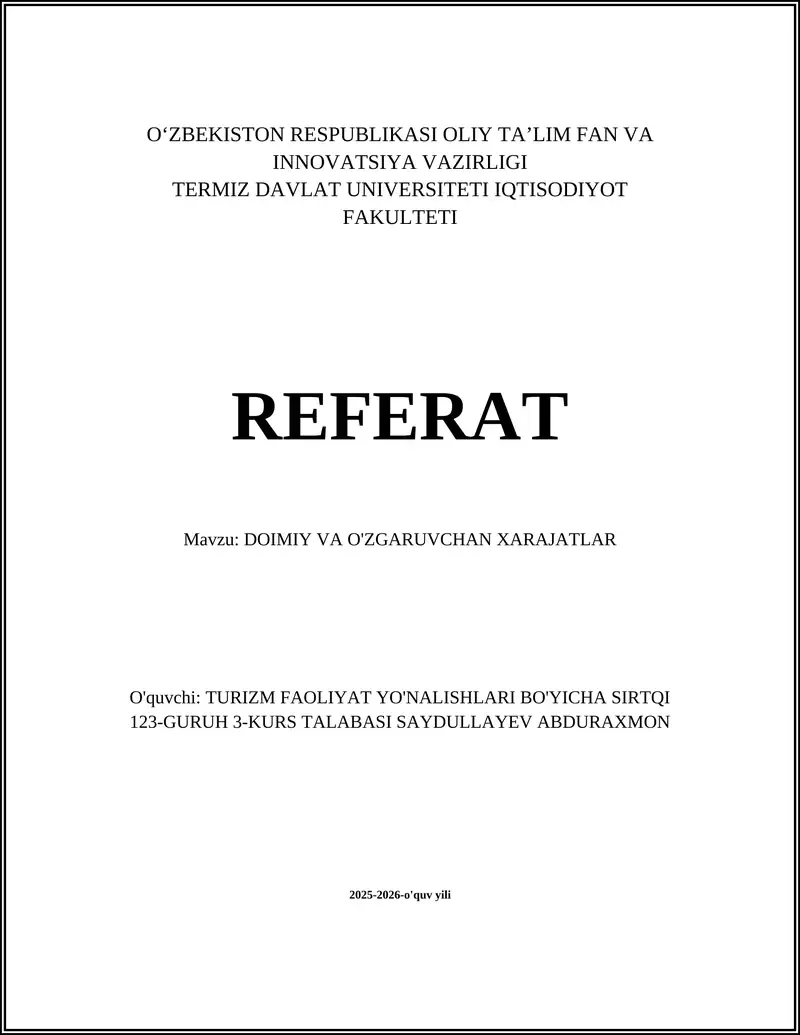 O‘ZBEKISTON RESPUBLIKASI OLIY TA’LIM FAN VA INNOVATSIYA VAZIRLIGI
TERMIZ DAVLAT UNIVERSITETI IQTISODIYOT FAKULTETI

REFERAT

Mavzu: DOIMIY VA O'ZGARUVCHAN XARAJATLAR

O'quvchi: TURIZM FAOLIYAT YO'NALISHLARI BO'YICHA SIRTQI 123-GURUH 3-KURS TALABASI SAYDULLAYEV ABDURAXMON

2025-2026-o'quv yili